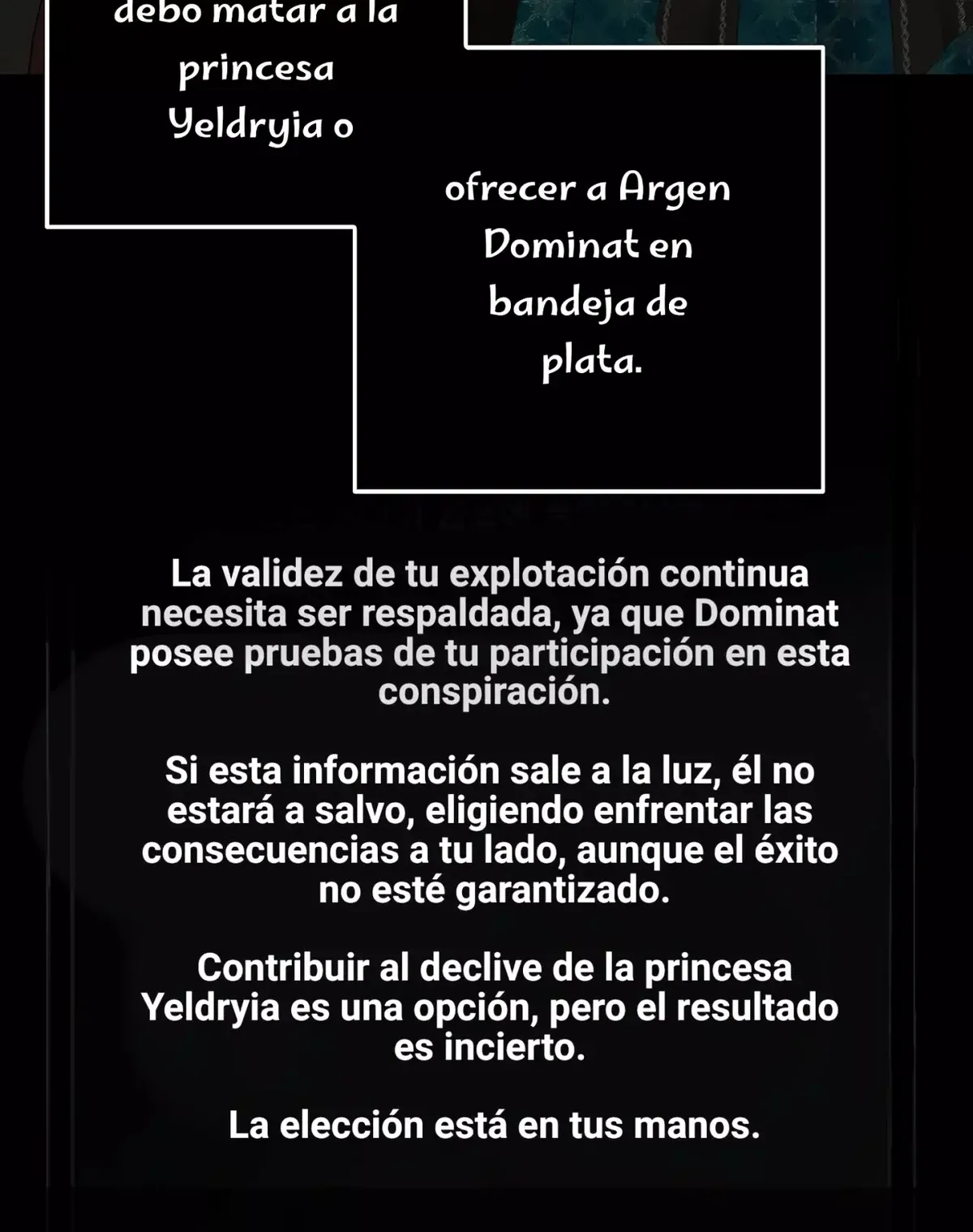 debo matar a la princesa Yeldryia o

ofrecer a Argen Dominat en bandeja de plata.

La validez de tu explotación continua necesita ser respaldada, ya que Dominat posee pruebas de tu participación en esta conspiración.

Si esta información sale a la luz, él no estará a salvo, eligiendo enfrentar las consecuencias a tu lado, aunque el éxito no esté garantizado.

Contribuir al declive de la princesa Yeldryia es una opción, pero el resultado es incierto.

La elección está en tus manos.